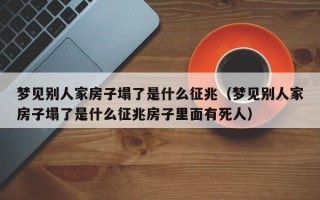 梦见别人家房子塌了是什么征兆（梦见别人家房子塌了是什么征兆房子里面有死人）